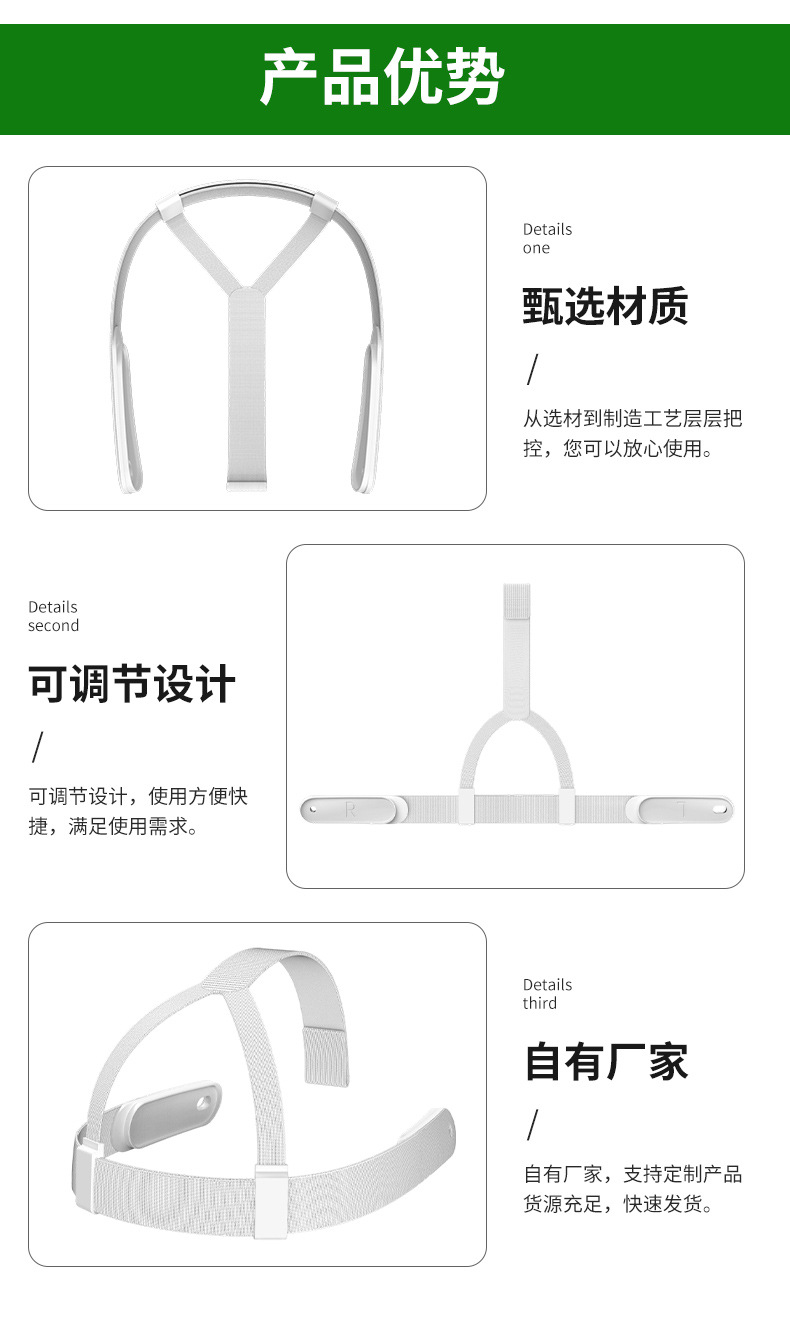 产品优势

Details
one

甄选材质

/

从选材到制造工艺层层把控，您可以放心使用。

Details
second

可调节设计

/

可调节设计，使用方便快捷，满足使用需求。

Details
third

自有厂家

/

自有厂家，支持定制产品货源充足，快速发货。